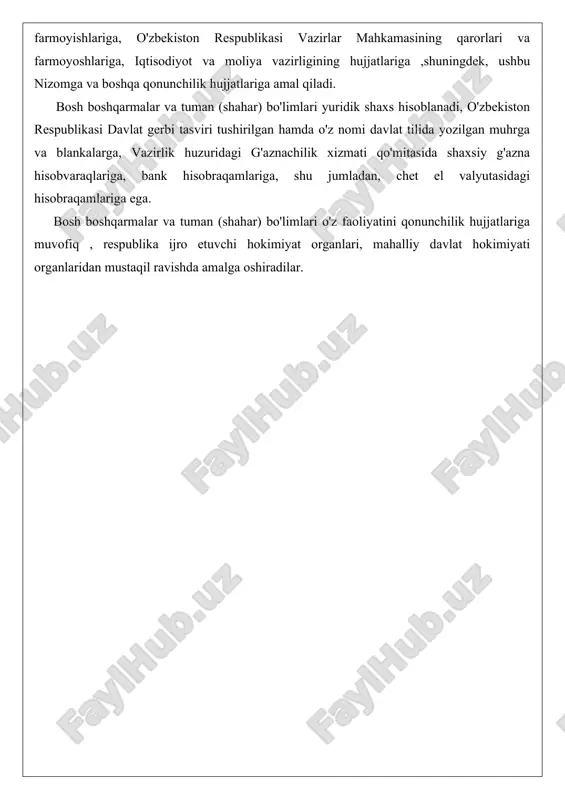 farmoyishlariga, O'zbekiston Respublikasi Vazirlar Mahkamasining qarorlari va farmoyoshlariga, Iqtisodiyot va moliya vazirligining hujjatlariga ,shuningdek, ushbu Nizomga va boshqa qonunchilik hujjatlariga amal qiladi.

Bosh boshqarmalar va tuman (shahar) bo'limlari yuridik shaxs hisoblanadi, O'zbekiston Respublikasi Davlat gerbi tasviri tushirilgan hamda o'z nomi davlat tilida yozilgan muhrga va blankalarga, Vazirlik huzuridagi G'aznachilik xizmati qo'mitasida shaxsiy g'azna hisobvaraqlariga, bank hisobraqamlariga, shu jumladan, chet el valyutasidagi hisobraqamlariga ega.

Bosh boshqarmalar va tuman (shahar) bo'limlari o'z faoliyatini qonunchilik hujjatlariga muvofiq , respublika ijro etuvchi hokimiyat organlari, mahalliy davlat hokimiyati organlaridan mustaqil ravishda amalga oshiradilar.

FaylHub.uz FaylHub.uz FaylHub.uz FaylHub.uz FaylHub.uz FaylHub.uz FaylHub.uz FaylHub.uz